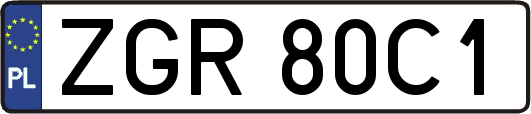 PL

ZGR 80C1